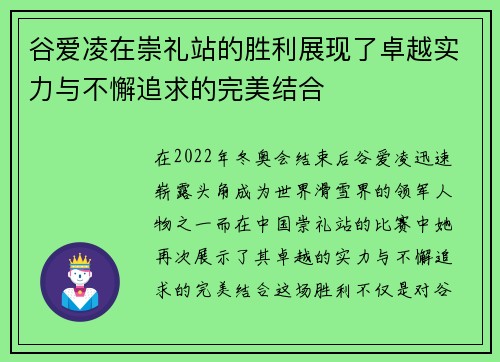 谷爱凌在崇礼站的胜利展现了卓越实力与不懈追求的完美结合

在2022年冬奥会结束后谷爱凌迅速崭露头角成为世界滑雪界的领军人物之一而在中国崇礼站的比赛中她再次展示了其卓越的实力与不懈追求的完美结合这场胜利不仅是对谷